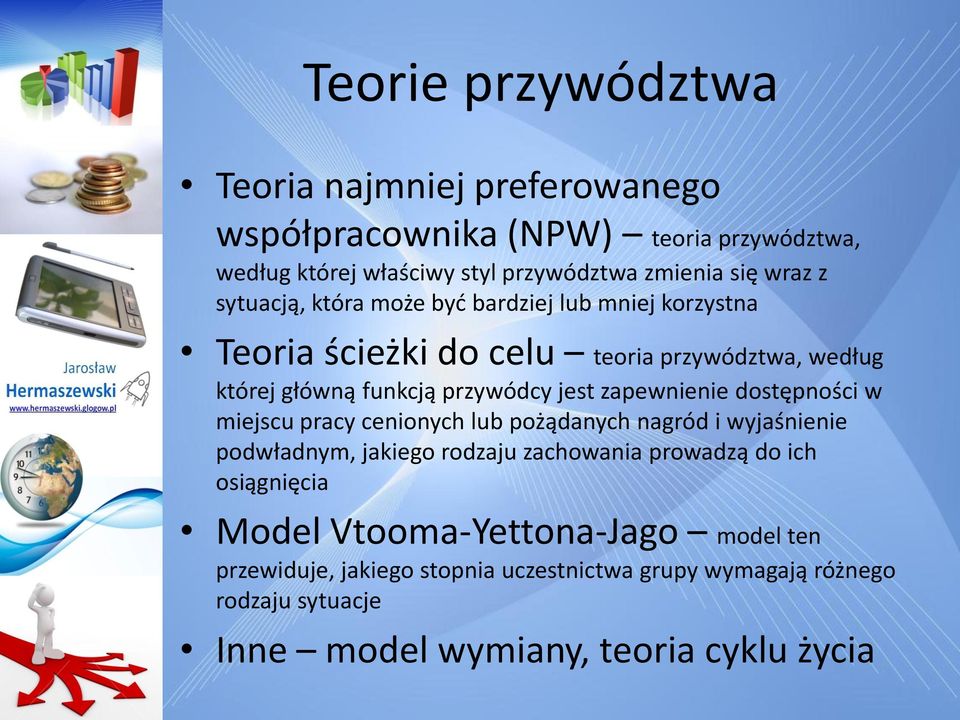 Jarosław
Hermaszewski
www.hermaszewski.glogow.pl

Teorie przywództwa

• Teoria najmniej preferowanego współpracownika (NPW) – teoria przywództwa, według której właściwy styl przywództwa zmienia się wraz z sytuacją, która może być bardziej lub mniej korzystna

• Teoria ścieżki do celu – teoria przywództwa, według której główną funkcją przywódcy jest zapewnienie dostępności w miejscu pracy cenionych lub pożądanych nagród i wyjaśnienie podwładnym, jakiego rodzaju zachowania prowadzą do ich osiągnięcia

• Model Vtooma-Yettona-Jago – model ten przewiduje, jakiego stopnia uczestnictwa grupy wymagają różnego rodzaju sytuacje

• Inne – model wymiany, teoria cyklu życia